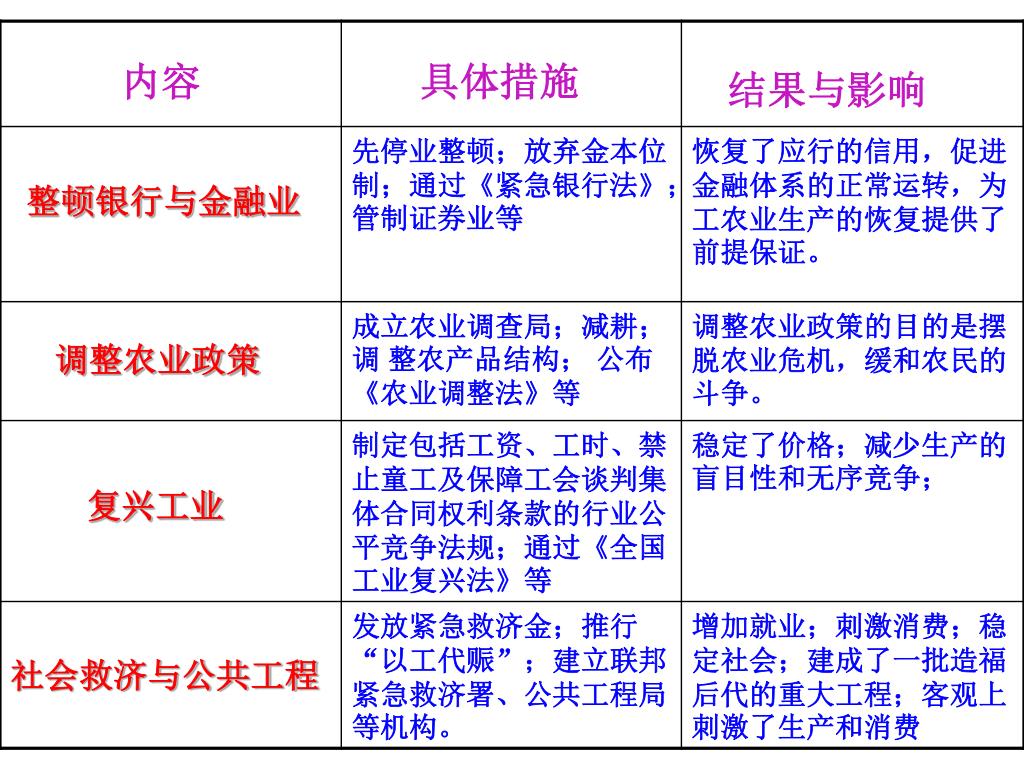 | 内容 | 具体措施 | 结果与影响 |
|---|---|---|
| 整顿银行与金融业 | 先停业整顿；放弃金本位制；通过《紧急银行法》；管制证券业等 | 恢复了应行的信用，促进金融体系的正常运转，为工农业生产的恢复提供了前提保证。 |
| 调整农业政策 | 成立农业调查局；减耕；调 整农产品结构； 公布《农业调整法》等 | 调整农业政策的目的是摆脱农业危机，缓和农民的斗争。 |
| 复兴工业 | 制定包括工资、工时、禁止童工及保障工会谈判集体合同权利条款的行业公平竞争法规；通过《全国工业复兴法》等 | 稳定了价格；减少生产的盲目性和无序竞争； |
| 社会救济与公共工程 | 发放紧急救济金；推行“以工代赈”；建立联邦紧急救济署、公共工程局等机构。 | 增加就业；刺激消费；稳定社会；建成了一批造福后代的重大工程；客观上刺激了生产和消费 |